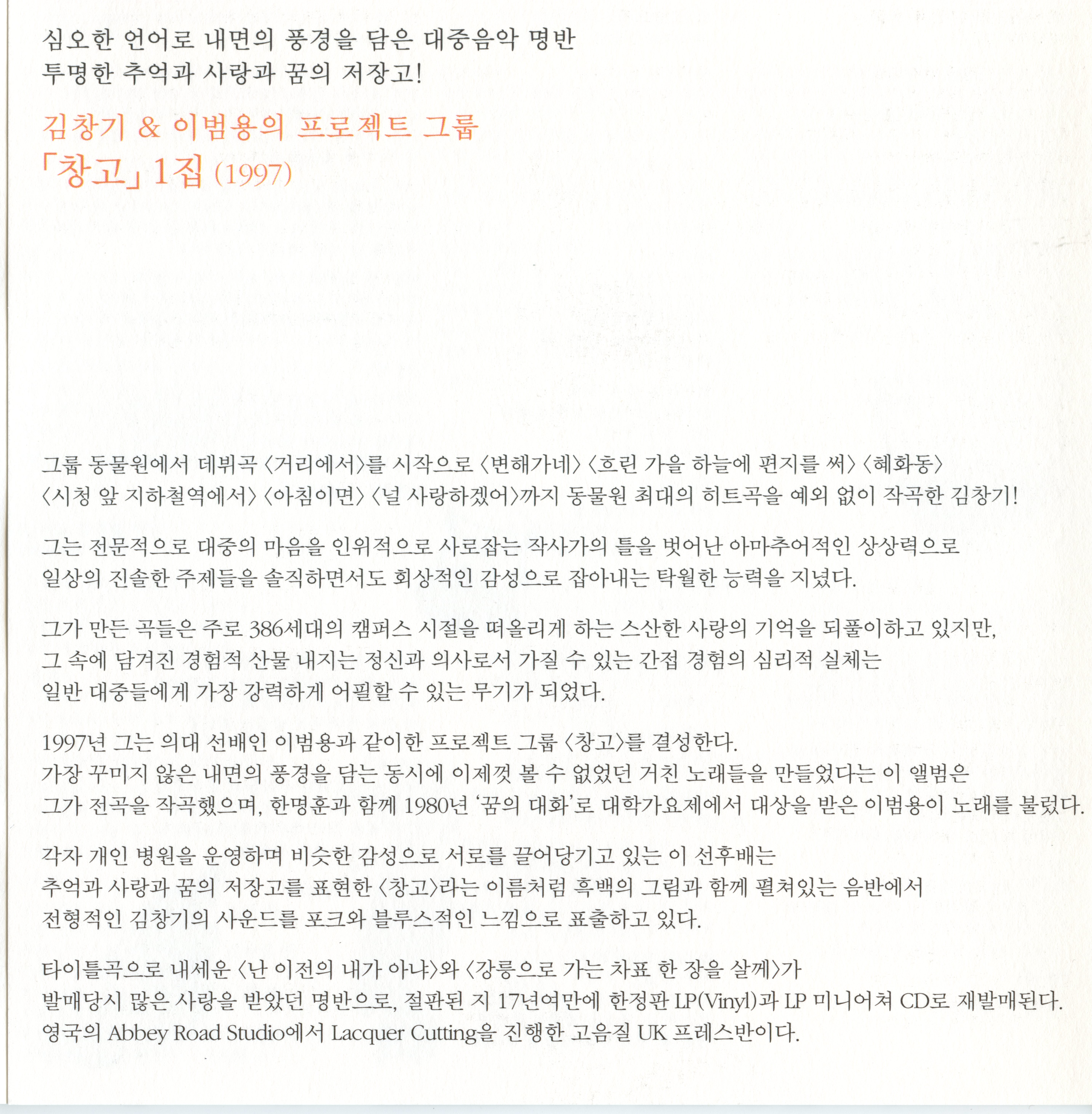 심오한 언어로 내면의 풍경을 담은 대중음악 명반
투명한 추억과 사랑과 꿈의 저장고!

김창기 & 이범용의 프로젝트 그룹
「창고」 1집 (1997)

그룹 동물원에서 데뷔곡 〈거리에서〉를 시작으로 〈변해가네〉 〈흐린 가을 하늘에 편지를 써〉 〈혜화동〉 〈시청 앞 지하철역에서〉 〈아침이면〉 〈널 사랑하겠어〉까지 동물원 최대의 히트곡을 예외 없이 작곡한 김창기!

그는 전문적으로 대중의 마음을 인위적으로 사로잡는 작사가의 틀을 벗어난 아마추어적인 상상력으로 일상의 진솔한 주제들을 솔직하면서도 회상적인 감성으로 잡아내는 탁월한 능력을 지녔다.

그가 만든 곡들은 주로 386세대의 캠퍼스 시절을 떠올리게 하는 스산한 사랑의 기억을 되풀이하고 있지만, 그 속에 담겨진 경험적 산물 내지는 정신과 의사로서 가질 수 있는 간접 경험의 심리적 실체는 일반 대중들에게 가장 강력하게 어필할 수 있는 무기가 되었다.

1997년 그는 의대 선배인 이범용과 같이한 프로젝트 그룹 〈창고〉를 결성한다.
가장 꾸미지 않은 내면의 풍경을 담는 동시에 이제껏 볼 수 없었던 거친 노래들을 만들었다는 이 앨범은 그가 전곡을 작곡했으며, 한명훈과 함께 1980년 '꿈의 대화'로 대학가요제에서 대상을 받은 이범용이 노래를 불렀다.

각자 개인 병원을 운영하며 비슷한 감성으로 서로를 끌어당기고 있는 이 선후배는 추억과 사랑과 꿈의 저장고를 표현한 〈창고〉라는 이름처럼 흑백의 그림과 함께 펼쳐있는 음반에서 전형적인 김창기의 사운드를 포크와 블루스적인 느낌으로 표출하고 있다.

타이틀곡으로 내세운 〈난 이전의 내가 아냐〉와 〈강릉으로 가는 차표 한 장을 살께〉가 발매당시 많은 사랑을 받았던 명반으로, 절판된 지 17년여만에 한정판 LP(Vinyl)과 LP 미니어쳐 CD로 재발매된다. 영국의 Abbey Road Studio에서 Lacquer Cutting을 진행한 고음질 UK 프레스반이다.